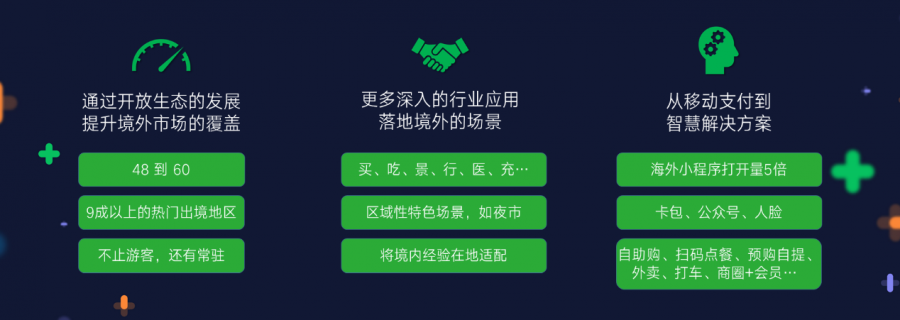 通过开放生态的发展
提升境外市场的覆盖

48 到 60

9成以上的热门出境地区

不止游客，还有常驻

更多深入的行业应用
落地境外的场景

买、吃、景、行、医、充…

区域性特色场景，如夜市

将境内经验在地适配

从移动支付到
智慧解决方案

海外小程序打开量5倍

卡包、公众号、人脸

自助购、扫码点餐、预购自提、外卖、打车、商圈+会员…